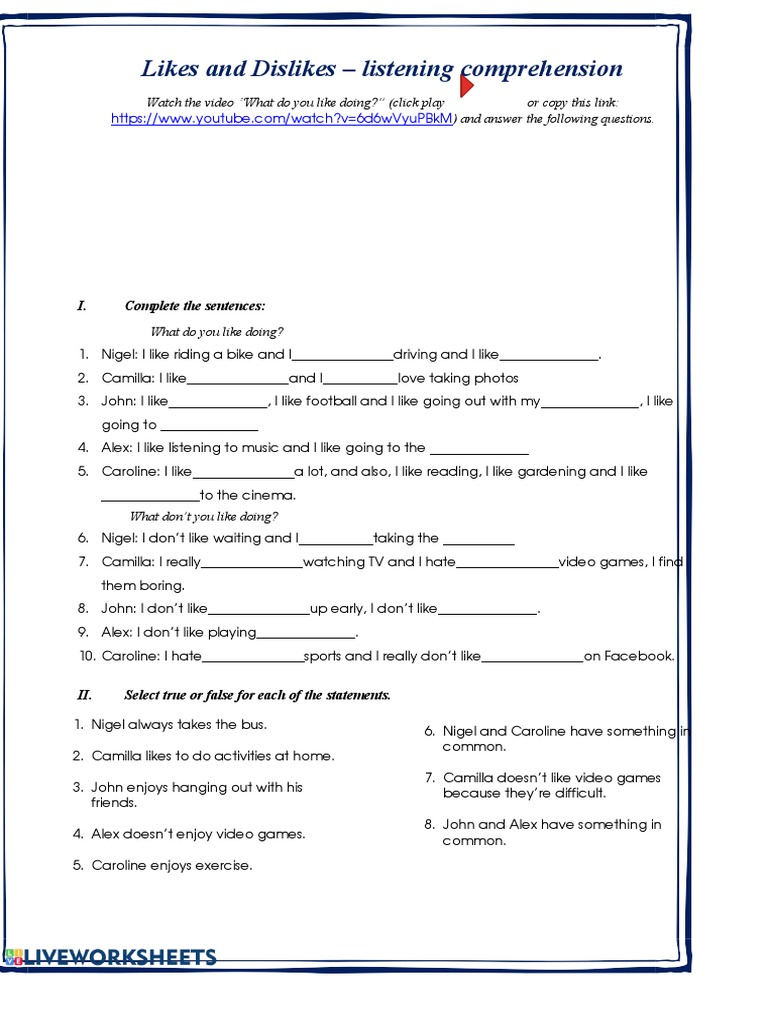 Likes and Dislikes – listening comprehension

Watch the video "What do you like doing?" (click play or copy this link: https://www.youtube.com/watch?v=6d6wVyuPBkM) and answer the following questions.

I. Complete the sentences:

What do you like doing?

1. Nigel: I like riding a bike and I______________driving and I like______________.
2. Camilla: I like______________and I__________love taking photos
3. John: I like______________, I like football and I like going out with my______________, I like going to ______________
4. Alex: I like listening to music and I like going to the ______________
5. Caroline: I like______________a lot, and also, I like reading, I like gardening and I like ______________to the cinema.

What don't you like doing?

6. Nigel: I don't like waiting and I__________taking the __________
7. Camilla: I really______________watching TV and I hate______________video games, I find them boring.
8. John: I don't like______________up early, I don't like______________.
9. Alex: I don't like playing______________.
10. Caroline: I hate______________sports and I really don't like______________on Facebook.

II. Select true or false for each of the statements.

1. Nigel always takes the bus.
2. Camilla likes to do activities at home.
3. John enjoys hanging out with his friends.
4. Alex doesn't enjoy video games.
5. Caroline enjoys exercise.
6. Nigel and Caroline have something in common.
7. Camilla doesn't like video games because they're difficult.
8. John and Alex have something in common.

LIVEWORKSHEETS